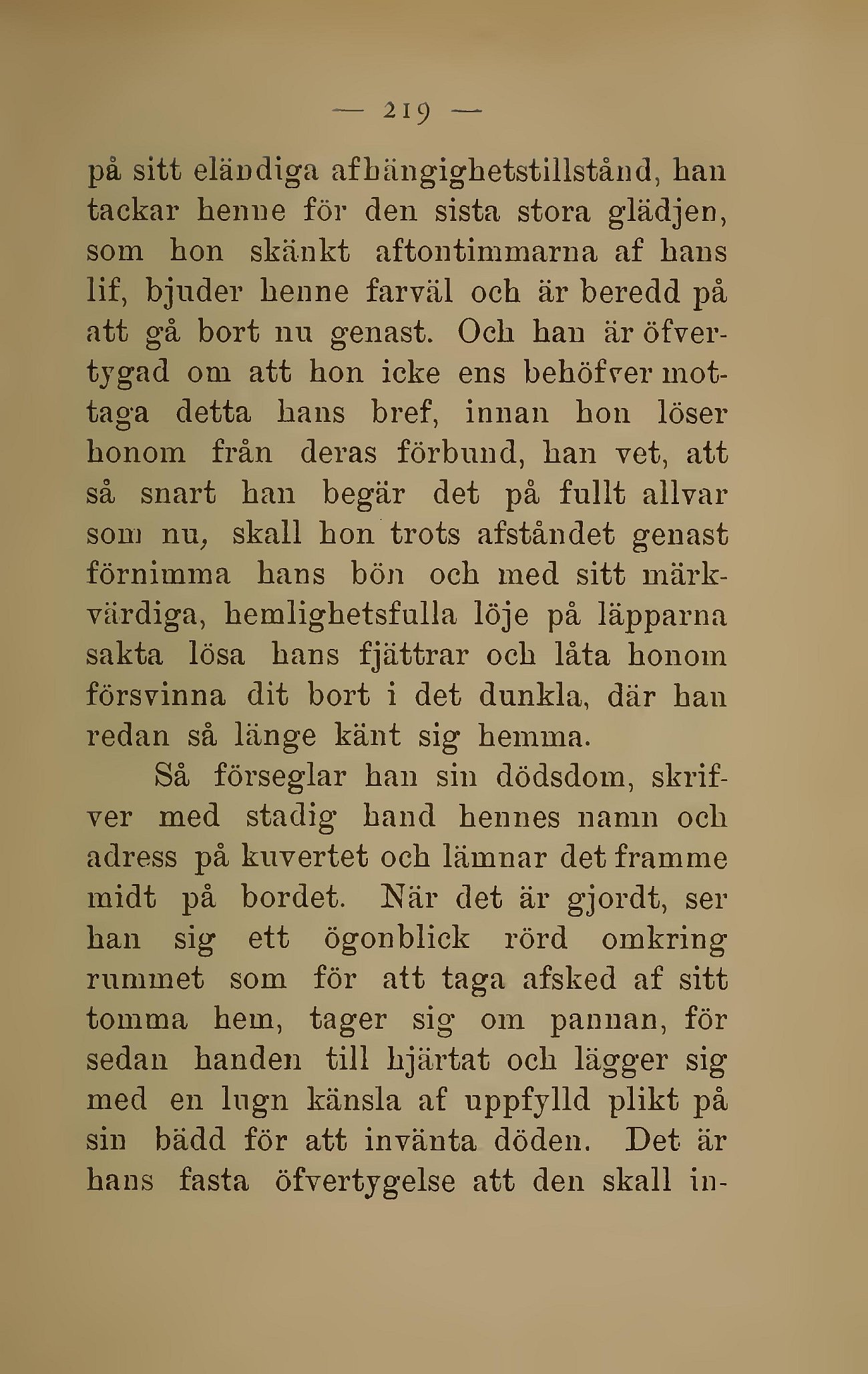 — 219 —

på sitt eländiga afhängighetstillstånd, han tackar henne för den sista stora glädjen, som hon skänkt aftontimmarna af hans lif, bjuder henne farväl och är beredd på att gå bort nu genast. Och han är öfvertygad om att hon icke ens behöfver mottaga detta hans bref, innan hon löser honom från deras förbund, han vet, att så snart han begär det på fullt allvar som nu, skall hon trots afståndet genast förnimma hans bön och med sitt märkvärdiga, hemlighetsfulla löje på läpparna sakta lösa hans fjättrar och låta honom försvinna dit bort i det dunkla, där han redan så länge känt sig hemma.

Så förseglar han sin dödsdom, skrifver med stadig hand hennes namn och adress på kuvertet och lämnar det framme midt på bordet. När det är gjordt, ser han sig ett ögonblick rörd omkring rummet som för att taga afsked af sitt tomma hem, tager sig om pannan, för sedan handen till hjärtat och lägger sig med en lugn känsla af uppfylld plikt på sin bädd för att invänta döden. Det är hans fasta öfvertygelse att den skall in-